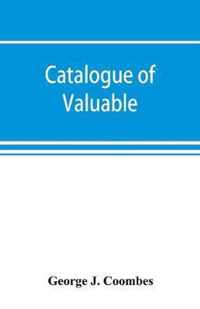 Catalogue of Valuable

George J. Coombes